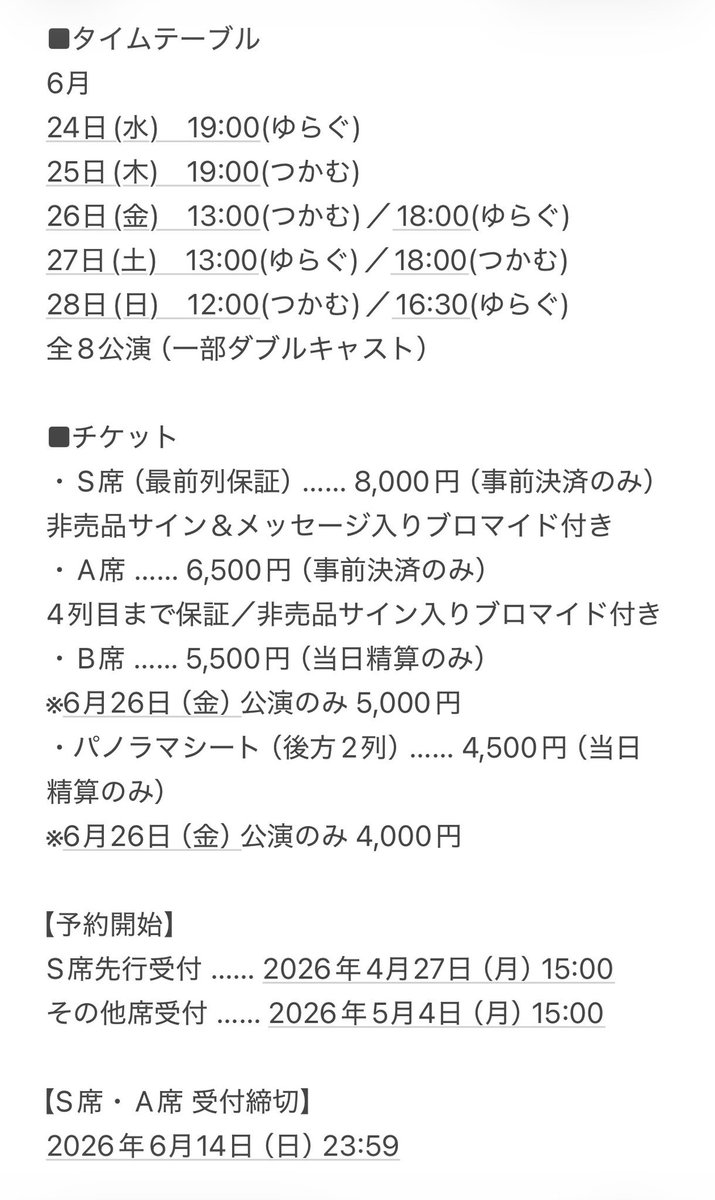 ■タイムテーブル
6月
24日(水)　19:00(ゆらぐ)
25日(木)　19:00(つかむ)
26日(金)　13:00(つかむ)／18:00(ゆらぐ)
27日(土)　13:00(ゆらぐ)／18:00(つかむ)
28日(日)　12:00(つかむ)／16:30(ゆらぐ)
全８公演（一部ダブルキャスト）

■チケット
・Ｓ席（最前列保証）...... 8,000円（事前決済のみ）
非売品サイン＆メッセージ入りブロマイド付き
・Ａ席 ...... 6,500円（事前決済のみ）
４列目まで保証／非売品サイン入りブロマイド付き
・Ｂ席 ...... 5,500円（当日精算のみ）
※6月26日（金）公演のみ 5,000円
・パノラマシート（後方２列）...... 4,500円（当日精算のみ）
※6月26日（金）公演のみ 4,000円

【予約開始】
Ｓ席先行受付 ...... 2026年4月27日（月）15:00
その他席受付 ...... 2026年5月4日（月）15:00

【Ｓ席・Ａ席 受付締切】
2026年6月14日（日）23:59